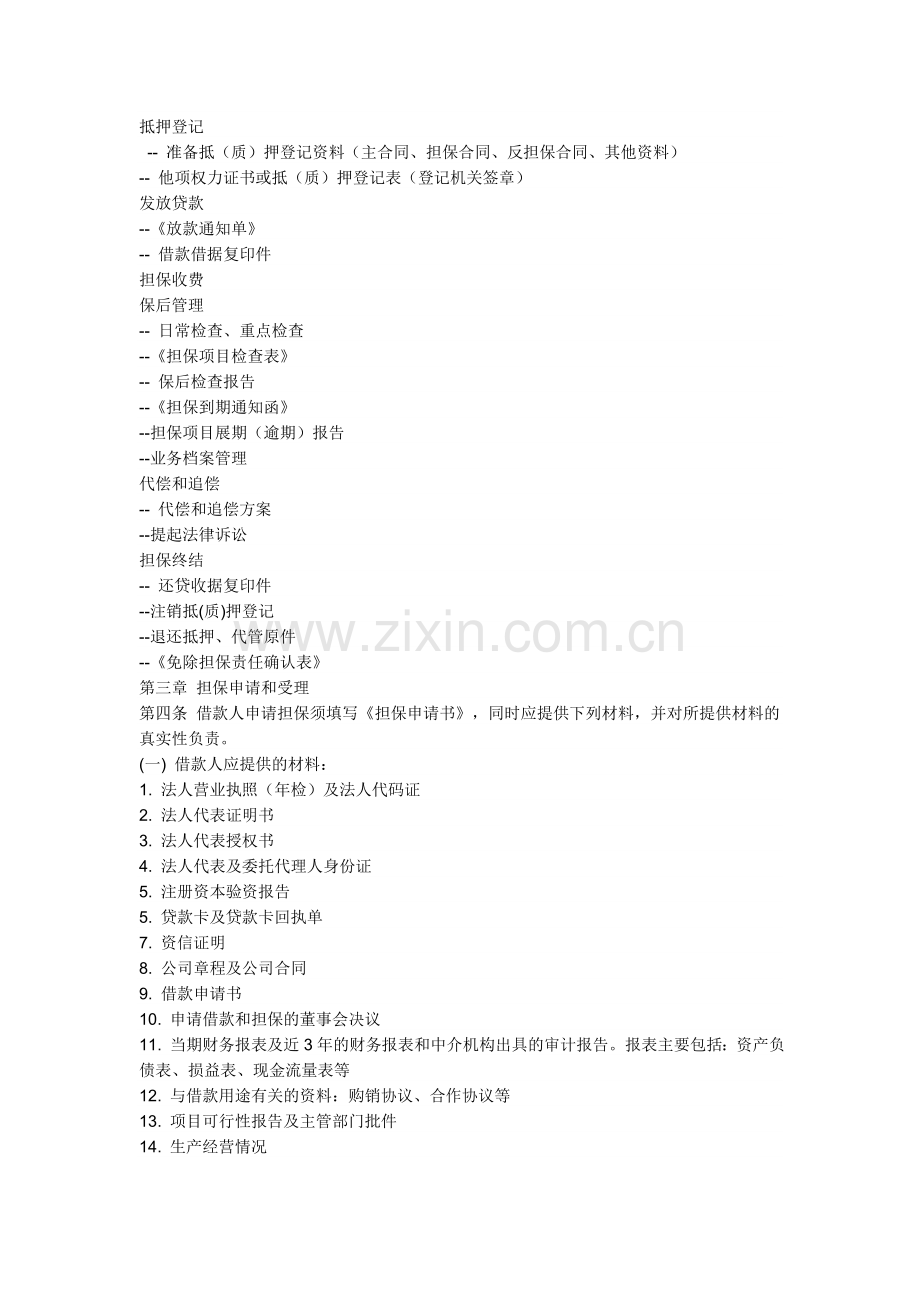 抵押登记
-- 准备抵（质）押登记资料（主合同、担保合同、反担保合同、其他资料）
-- 他项权力证书或抵（质）押登记表（登记机关签章）
发放贷款
--《放款通知单》
-- 借款借据复印件
担保收费
保后管理
-- 日常检查、重点检查
--《担保项目检查表》
-- 保后检查报告
--《担保到期通知函》
--担保项目展期（逾期）报告
--业务档案管理
代偿和追偿
-- 代偿和追偿方案
--提起法律诉讼
担保终结
-- 还贷收据复印件
--注销抵(质)押登记
--退还抵押、代管原件
--《免除担保责任确认表》
第三章 担保申请和受理
第四条 借款人申请担保须填写《担保申请书》，同时应提供下列材料，并对所提供材料的真实性负责。
(一) 借款人应提供的材料：
1. 法人营业执照（年检）及法人代码证
2. 法人代表证明书
3. 法人代表授权书
4. 法人代表及委托代理人身份证
5. 注册资本验资报告
5. 贷款卡及贷款卡回执单
7. 资信证明
8. 公司章程及公司合同
9. 借款申请书
10. 申请借款和担保的董事会决议
11. 当期财务报表及近 3 年的财务报表和中介机构出具的审计报告。报表主要包括：资产负债表、损益表、现金流量表等
12. 与借款用途有关的资料：购销协议、合作协议等
13. 项目可行性报告及主管部门批件
14. 生产经营情况
www.zixin.com.cn